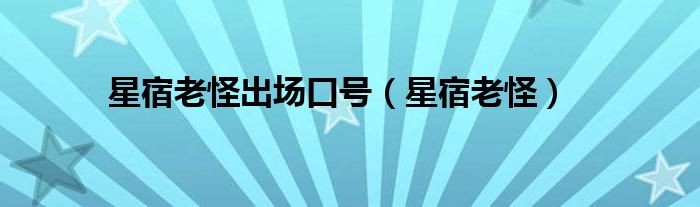 星宿老怪出场口号（星宿老怪）